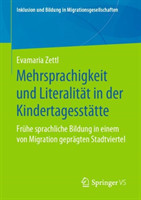 Inklusion und Bildung in Migrationsgesellschaften

Evamaria Zettl

Mehrsprachigkeit und Literalität in der Kindertagesstätte

Frühe sprachliche Bildung in einem von Migration geprägten Stadtviertel

Springer VS